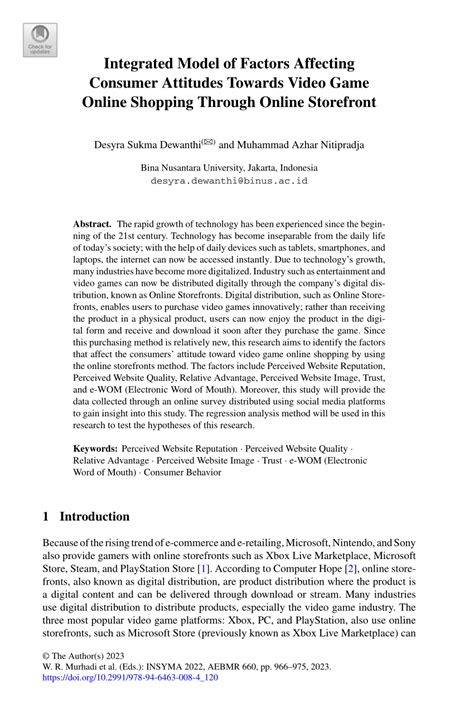 Check for updates

Integrated Model of Factors Affecting Consumer Attitudes Towards Video Game Online Shopping Through Online Storefront

Desyra Sukma Dewanthi(✉) and Muhammad Azhar Nitipradja

Bina Nusantara University, Jakarta, Indonesia
desyra.dewanthi@binus.ac.id

Abstract. The rapid growth of technology has been experienced since the beginning of the 21st century. Technology has become inseparable from the daily life of today's society; with the help of daily devices such as tablets, smartphones, and laptops, the internet can now be accessed instantly. Due to technology's growth, many industries have become more digitalized. Industry such as entertainment and video games can now be distributed digitally through the company's digital distribution, known as Online Storefronts. Digital distribution, such as Online Storefronts, enables users to purchase video games innovatively; rather than receiving the product in a physical product, users can now enjoy the product in the digital form and receive and download it soon after they purchase the game. Since this purchasing method is relatively new, this research aims to identify the factors that affect the consumers' attitude toward video game online shopping by using the online storefronts method. The factors include Perceived Website Reputation, Perceived Website Quality, Relative Advantage, Perceived Website Image, Trust, and e-WOM (Electronic Word of Mouth). Moreover, this study will provide the data collected through an online survey distributed using social media platforms to gain insight into this study. The regression analysis method will be used in this research to test the hypotheses of this research.

Keywords: Perceived Website Reputation · Perceived Website Quality · Relative Advantage · Perceived Website Image · Trust · e-WOM (Electronic Word of Mouth) · Consumer Behavior

1 Introduction

Because of the rising trend of e-commerce and e-retailing, Microsoft, Nintendo, and Sony also provide gamers with online storefronts such as Xbox Live Marketplace, Microsoft Store, Steam, and PlayStation Store [1]. According to Computer Hope [2], online storefronts, also known as digital distribution, are product distribution where the product is a digital content and can be delivered through download or stream. Many industries use digital distribution to distribute products, especially the video game industry. The three most popular video game platforms: Xbox, PC, and PlayStation, also use online storefronts, such as Microsoft Store (previously known as Xbox Live Marketplace) can

© The Author(s) 2023
W. R. Murhadi et al. (Eds.): INSYMA 2022, AEBMR 660, pp. 966–975, 2023.
https://doi.org/10.2991/978-94-6463-008-4_120